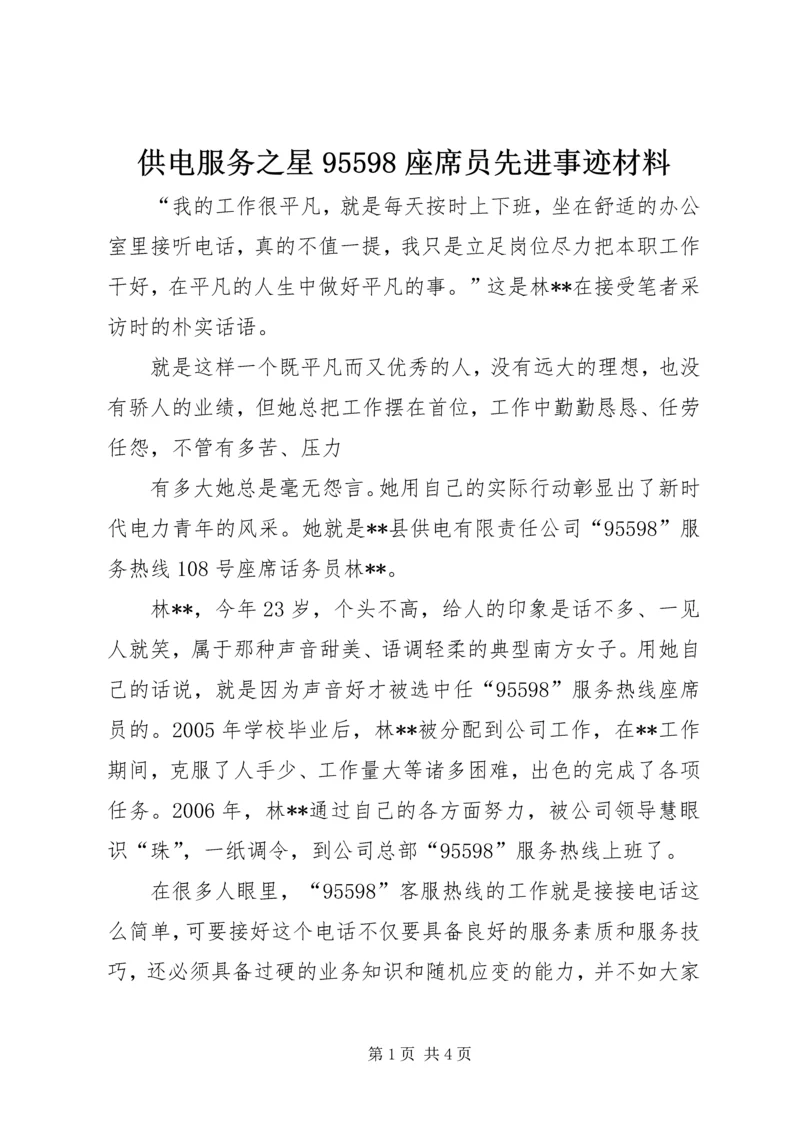 供电服务之星 95598 座席员先进事迹材料

“我的工作很平凡，就是每天按时上下班，坐在舒适的办公室里接听电话，真的不值一提，我只是立足岗位尽力把本职工作干好，在平凡的人生中做好平凡的事。”这是林**在接受笔者采访时的朴实话语。

就是这样一个既平凡而又优秀的人，没有远大的理想，也没有骄人的业绩，但她总把工作摆在首位，工作中勤勤恳恳、任劳任怨，不管有多苦、压力

有多大她总是毫无怨言。她用自己的实际行动彰显出了新时代电力青年的风采。她就是**县供电有限责任公司“95598”服务热线 108 号座席话务员林**。

林**，今年 23 岁，个头不高，给人的印象是话不多、一见人就笑，属于那种声音甜美、语调轻柔的典型南方女子。用她自己的话说，就是因为声音好才被选中任“95598”服务热线座席员的。2005 年学校毕业后，林**被分配到公司工作，在**工作期间，克服了人手少、工作量大等诸多困难，出色的完成了各项任务。2006 年，林**通过自己的各方面努力，被公司领导慧眼识“珠”，一纸调令，到公司总部“95598”服务热线上班了。

在很多人眼里，“95598”客服热线的工作就是接接电话这么简单，可要接好这个电话不仅要具备良好的服务素质和服务技巧，还必须具备过硬的业务知识和随机应变的能力，并不如大家

第 1 页 共 4 页